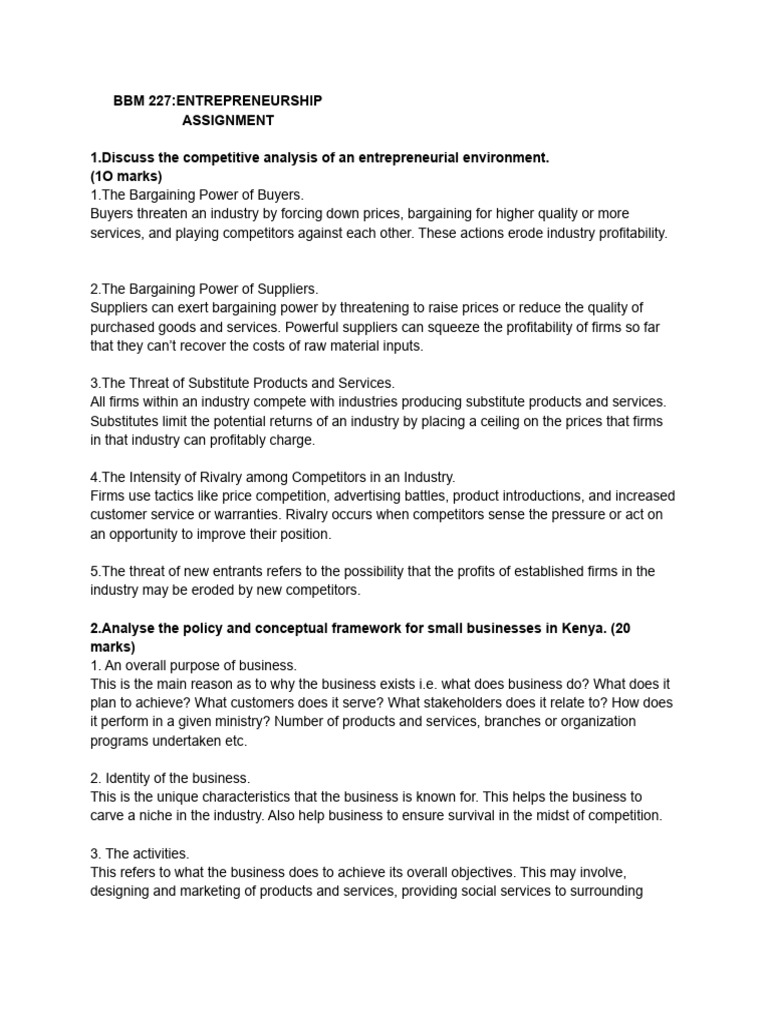 BBM 227:ENTREPRENEURSHIP
ASSIGNMENT

1.Discuss the competitive analysis of an entrepreneurial environment.
(1O marks)
1.The Bargaining Power of Buyers.
Buyers threaten an industry by forcing down prices, bargaining for higher quality or more services, and playing competitors against each other. These actions erode industry profitability.

2.The Bargaining Power of Suppliers.
Suppliers can exert bargaining power by threatening to raise prices or reduce the quality of purchased goods and services. Powerful suppliers can squeeze the profitability of firms so far that they can't recover the costs of raw material inputs.

3.The Threat of Substitute Products and Services.
All firms within an industry compete with industries producing substitute products and services. Substitutes limit the potential returns of an industry by placing a ceiling on the prices that firms in that industry can profitably charge.

4.The Intensity of Rivalry among Competitors in an Industry.
Firms use tactics like price competition, advertising battles, product introductions, and increased customer service or warranties. Rivalry occurs when competitors sense the pressure or act on an opportunity to improve their position.

5.The threat of new entrants refers to the possibility that the profits of established firms in the industry may be eroded by new competitors.

2.Analyse the policy and conceptual framework for small businesses in Kenya. (20 marks)
1. An overall purpose of business.
This is the main reason as to why the business exists i.e. what does business do? What does it plan to achieve? What customers does it serve? What stakeholders does it relate to? How does it perform in a given ministry? Number of products and services, branches or organization programs undertaken etc.

2. Identity of the business.
This is the unique characteristics that the business is known for. This helps the business to carve a niche in the industry. Also help business to ensure survival in the midst of competition.

3. The activities.
This refers to what the business does to achieve its overall objectives. This may involve, designing and marketing of products and services, providing social services to surrounding